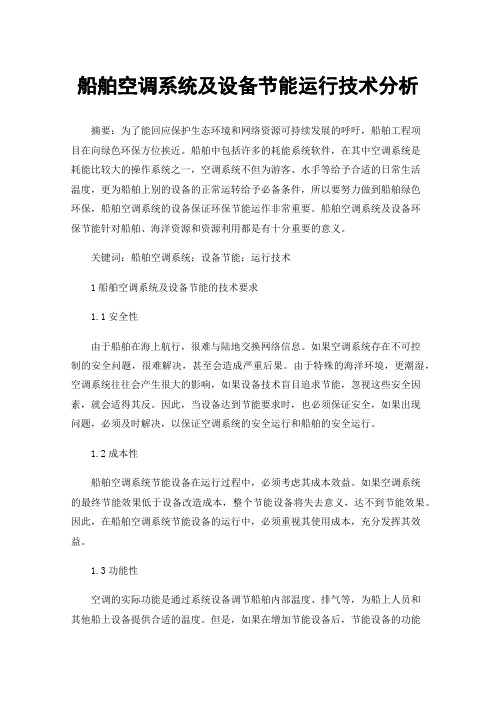 船舶空调系统及设备节能运行技术分析

摘要：为了能回应保护生态环境和网络资源可持续发展的呼吁，船舶工程项目在向绿色环保方位挨近。船舶中包括许多的耗能系统软件，在其中空调系统是耗能比较大的操作系统之一，空调系统不但为游客、水手等给予合适的日常生活温度，更为船舶上别的设备的正常运转给予必备条件，所以要努力做到船舶绿色环保，船舶空调系统的设备保证环保节能运作非常重要。船舶空调系统及设备环保节能针对船舶、海洋资源和资源利用都是有十分重要的意义。

关键词：船舶空调系统；设备节能；运行技术

1 船舶空调系统及设备节能的技术要求

1.1 安全性

由于船舶在海上航行，很难与陆地交换网络信息。如果空调系统存在不可控制的安全问题，很难解决，甚至会造成严重后果。由于特殊的海洋环境，更潮湿，空调系统往往会产生很大的影响，如果设备技术盲目追求节能，忽视这些安全因素，就会适得其反。因此，当设备达到节能要求时，也必须保证安全，如果出现问题，必须及时解决，以保证空调系统的安全运行和船舶的安全运行。

1.2 成本性

船舶空调系统节能设备在运行过程中，必须考虑其成本效益。如果空调系统的最终节能效果低于设备改造成本，整个节能设备将失去意义，达不到节能效果。因此，在船舶空调系统节能设备的运行中，必须重视其使用成本，充分发挥其效益。

1.3 功能性

空调的实际功能是通过系统设备调节船舶内部温度、排气等，为船上人员和其他船上设备提供合适的温度。但是，如果在增加节能设备后，节能设备的功能